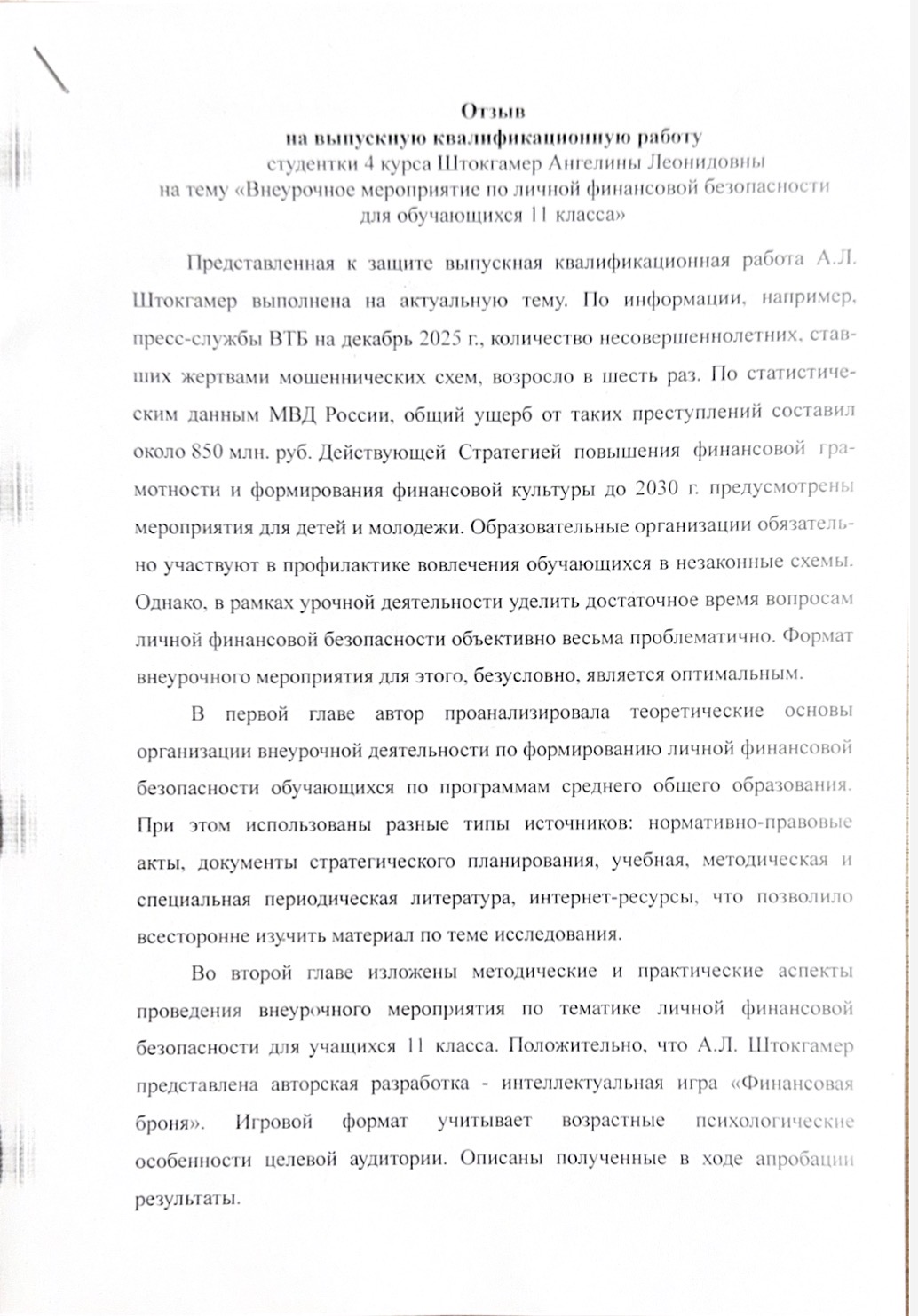 Отзыв
на выпускную квалификационную работу
студентки 4 курса Штокгамер Ангелины Леонидовны
на тему «Внеурочное мероприятие по личной финансовой безопасности для обучающихся 11 класса»

Представленная к защите выпускная квалификационная работа А.Л. Штокгамер выполнена на актуальную тему. По информации, например, пресс-службы ВТБ на декабрь 2025 г., количество несовершеннолетних, ставших жертвами мошеннических схем, возросло в шесть раз. По статистическим данным МВД России, общий ущерб от таких преступлений составил около 850 млн. руб. Действующей Стратегией повышения финансовой грамотности и формирования финансовой культуры до 2030 г. предусмотрены мероприятия для детей и молодежи. Образовательные организации обязательно участвуют в профилактике вовлечения обучающихся в незаконные схемы. Однако, в рамках урочной деятельности уделить достаточное время вопросам личной финансовой безопасности объективно весьма проблематично. Формат внеурочного мероприятия для этого, безусловно, является оптимальным.

В первой главе автор проанализировала теоретические основы организации внеурочной деятельности по формированию личной финансовой безопасности обучающихся по программам среднего общего образования. При этом использованы разные типы источников: нормативно-правовые акты, документы стратегического планирования, учебная, методическая и специальная периодическая литература, интернет-ресурсы, что позволило всесторонне изучить материал по теме исследования.

Во второй главе изложены методические и практические аспекты проведения внеурочного мероприятия по тематике личной финансовой безопасности для учащихся 11 класса. Положительно, что А.Л. Штокгамер представлена авторская разработка - интеллектуальная игра «Финансовая броня». Игровой формат учитывает возрастные психологические особенности целевой аудитории. Описаны полученные в ходе апробации результаты.